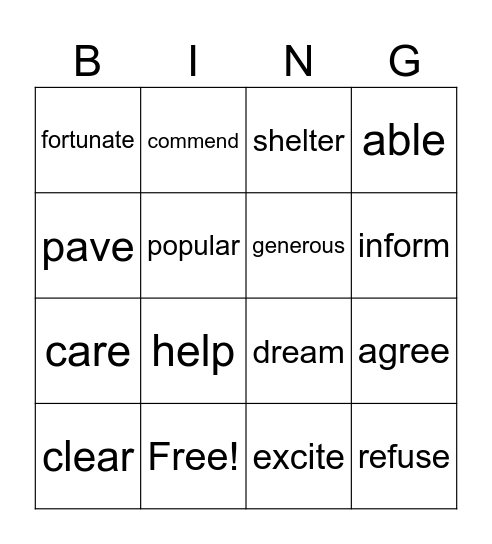 | B | I | N | G |
|---|---|---|---|
| fortunate | commend | shelter | able |
| pave | popular | generous | inform |
| care | help | dream | agree |
| clear | Free! | excite | refuse |